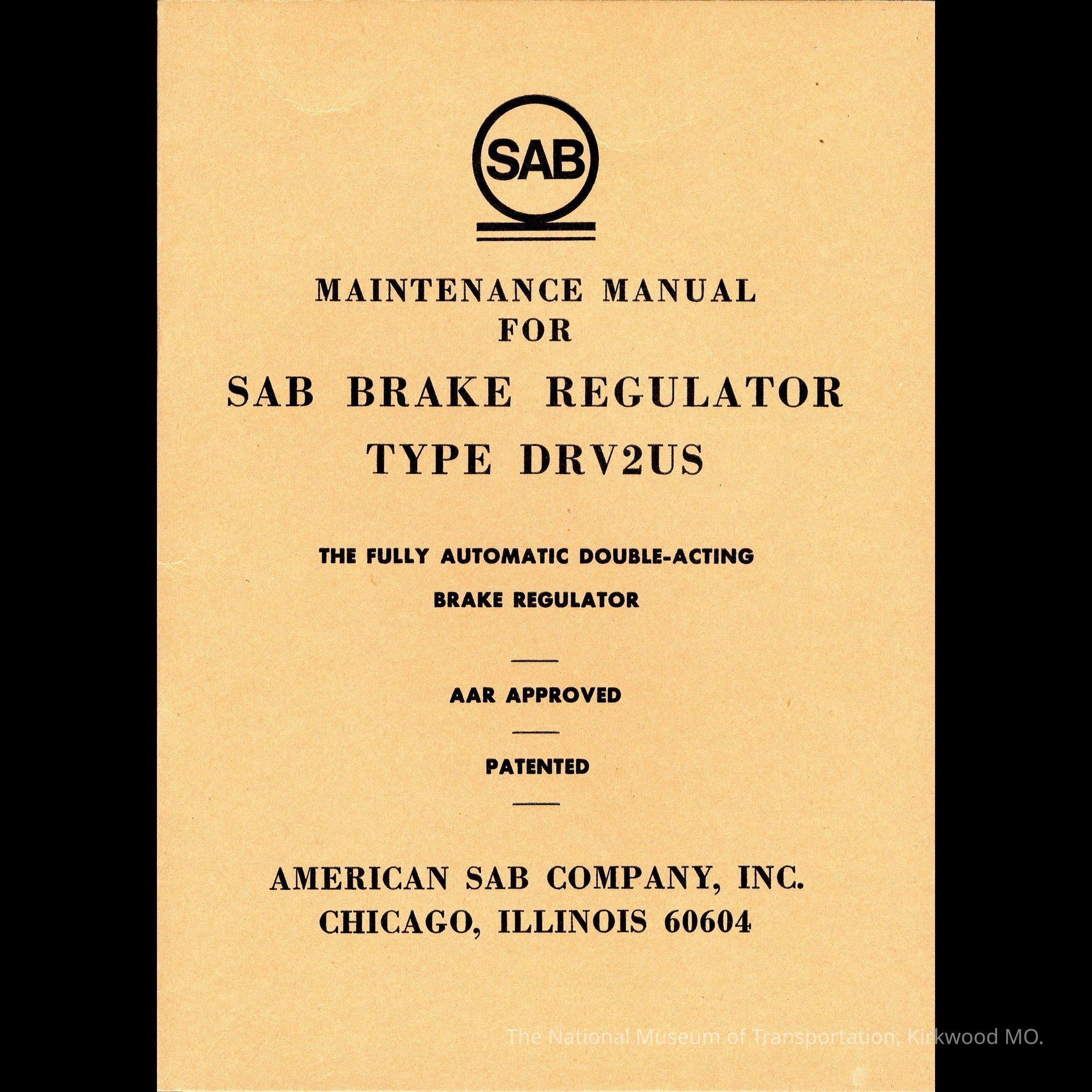 SAB

MAINTENANCE MANUAL
FOR
SAB BRAKE REGULATOR
TYPE DRV2US

THE FULLY AUTOMATIC DOUBLE-ACTING
BRAKE REGULATOR

AAR APPROVED

PATENTED

AMERICAN SAB COMPANY, INC.
CHICAGO, ILLINOIS 60604

The National Museum of Transportation, Kirkwood MO.